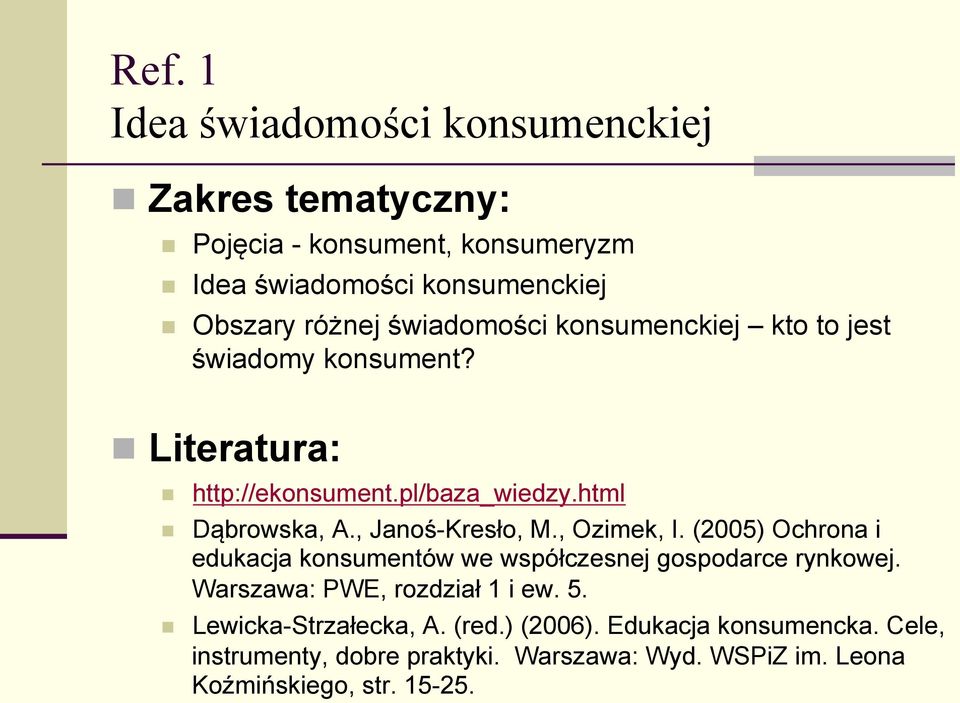 Ref. 1
Idea świadomości konsumenckiej

Zakres tematyczny:

Pojęcia - konsument, konsumeryzm

Idea świadomości konsumenckiej

Obszary różnej świadomości konsumenckiej – kto to jest świadomy konsument?

Literatura:

http://ekonsument.pl/baza_wiedzy.html

Dąbrowska, A., Janoś-Kresło, M., Ozimek, I. (2005) Ochrona i edukacja konsumentów we współczesnej gospodarce rynkowej. Warszawa: PWE, rozdział 1 i ew. 5.

Lewicka-Strzałecka, A. (red.) (2006). Edukacja konsumencka. Cele, instrumenty, dobre praktyki. Warszawa: Wyd. WSPiZ im. Leona Koźmińskiego, str. 15-25.